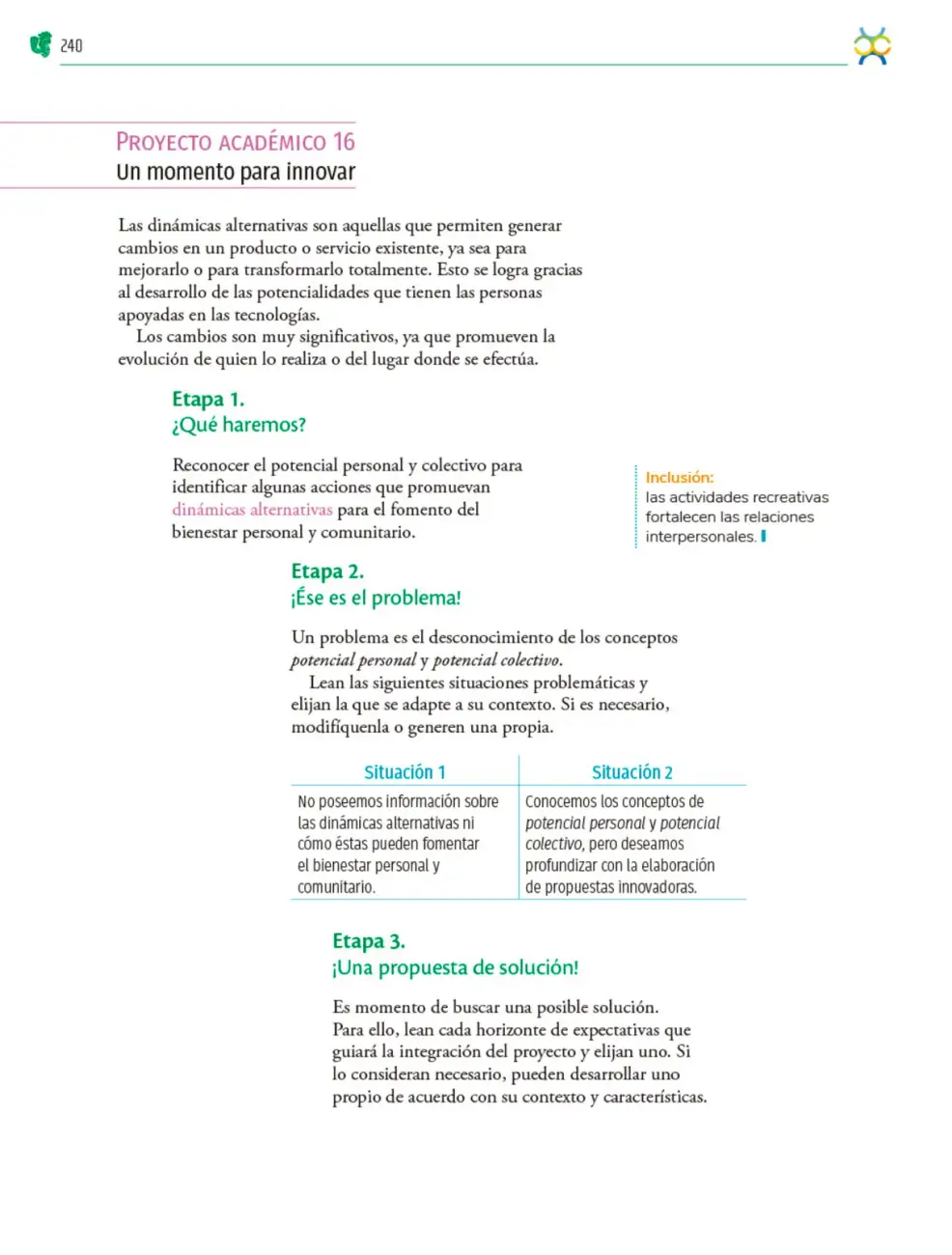 240

PROYECTO ACADÉMICO 16
Un momento para innovar

Las dinámicas alternativas son aquellas que permiten generar cambios en un producto o servicio existente, ya sea para mejorarlo o para transformarlo totalmente. Esto se logra gracias al desarrollo de las potencialidades que tienen las personas apoyadas en las tecnologías.

Los cambios son muy significativos, ya que promueven la evolución de quien lo realiza o del lugar donde se efectúa.

Etapa 1.
¿Qué haremos?

Reconocer el potencial personal y colectivo para identificar algunas acciones que promuevan dinámicas alternativas para el fomento del bienestar personal y comunitario.

Inclusión:
las actividades recreativas fortalecen las relaciones interpersonales.

Etapa 2.
¡Ése es el problema!

Un problema es el desconocimiento de los conceptos potencial personal y potencial colectivo.

Lean las siguientes situaciones problemáticas y elijan la que se adapte a su contexto. Si es necesario, modifíquenla o generen una propia.

| Situación 1 | Situación 2 |
|---|---|
| No poseemos información sobre las dinámicas alternativas ni cómo éstas pueden fomentar el bienestar personal y comunitario. | Conocemos los conceptos de potencial personal y potencial colectivo, pero deseamos profundizar con la elaboración de propuestas innovadoras. |

Etapa 3.
¡Una propuesta de solución!

Es momento de buscar una posible solución. Para ello, lean cada horizonte de expectativas que guiará la integración del proyecto y elijan uno. Si lo consideran necesario, pueden desarrollar uno propio de acuerdo con su contexto y características.